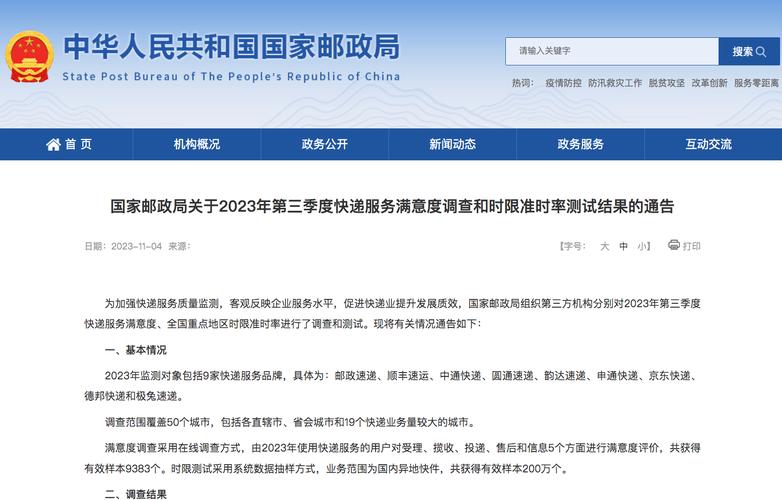 中华人民共和国国家邮政局
State Post Bureau of The People's Republic of China

请输入关键字
搜索

热词： 疫情防控 防汛救灾工作 脱贫攻坚 改革创新 服务零距离

首页 机构概况 政务公开 新闻动态 政务服务 互动交流

国家邮政局关于2023年第三季度快递服务满意度调查和时限准时率测试结果的通告

日期：2023-11-04 来源：

【字号： 大 中 小】 打印

为加强快递服务质量监测，客观反映企业服务水平，促进快递业提升发展质效，国家邮政局组织第三方机构分别对2023年第三季度快递服务满意度、全国重点地区时限准时率进行了调查和测试。现将有关情况通告如下：

一、基本情况

2023年监测对象包括9家快递服务品牌，具体为：邮政速递、顺丰速运、中通快递、圆通速递、韵达速递、申通快递、京东快递、德邦快递和极兔速递。

调查范围覆盖50个城市，包括各直辖市、省会城市和19个快递业务量较大的城市。

满意度调查采用在线调查方式，由2023年使用快递服务的用户对受理、揽收、投递、售后和信息5个方面进行满意度评价，共获得有效样本9383个。时限测试采用系统数据抽样方式，业务范围为国内异地快件，共获得有效样本200万个。

二、调查结果